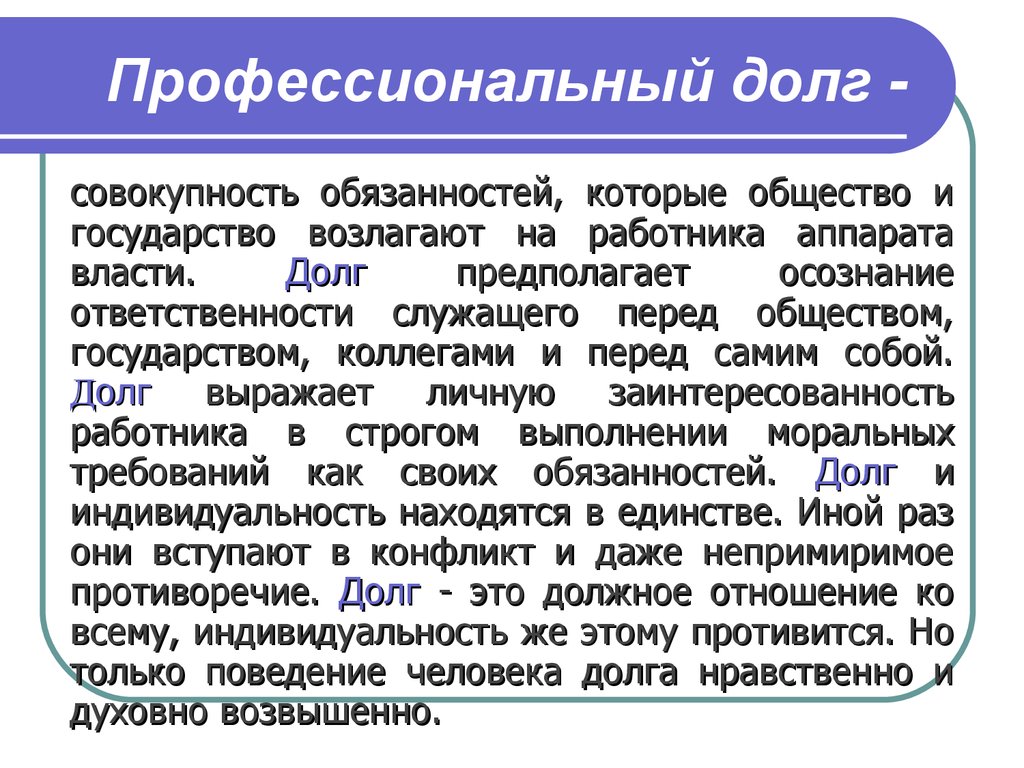 Профессиональный долг -

совокупность обязанностей, которые общество и государство возлагают на работника аппарата власти. Долг предполагает осознание ответственности служащего перед обществом, государством, коллегами и перед самим собой. Долг выражает личную заинтересованность работника в строгом выполнении моральных требований как своих обязанностей. Долг и индивидуальность находятся в единстве. Иной раз они вступают в конфликт и даже непримиримое противоречие. Долг - это должное отношение ко всему, индивидуальность же этому противится. Но только поведение человека долга нравственно и духовно возвышенно.